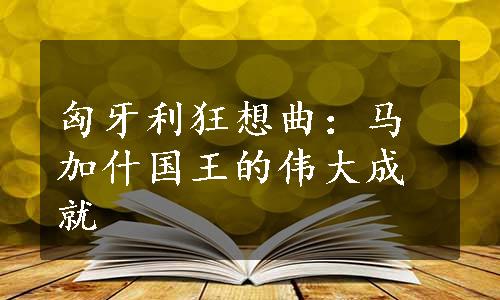 匈牙利狂想曲：马加什国王的伟大成就